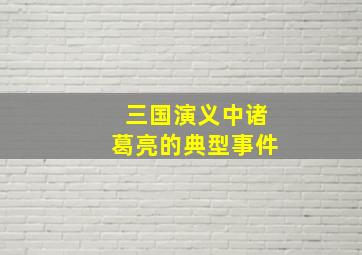 三国演义中诸葛亮的典型事件